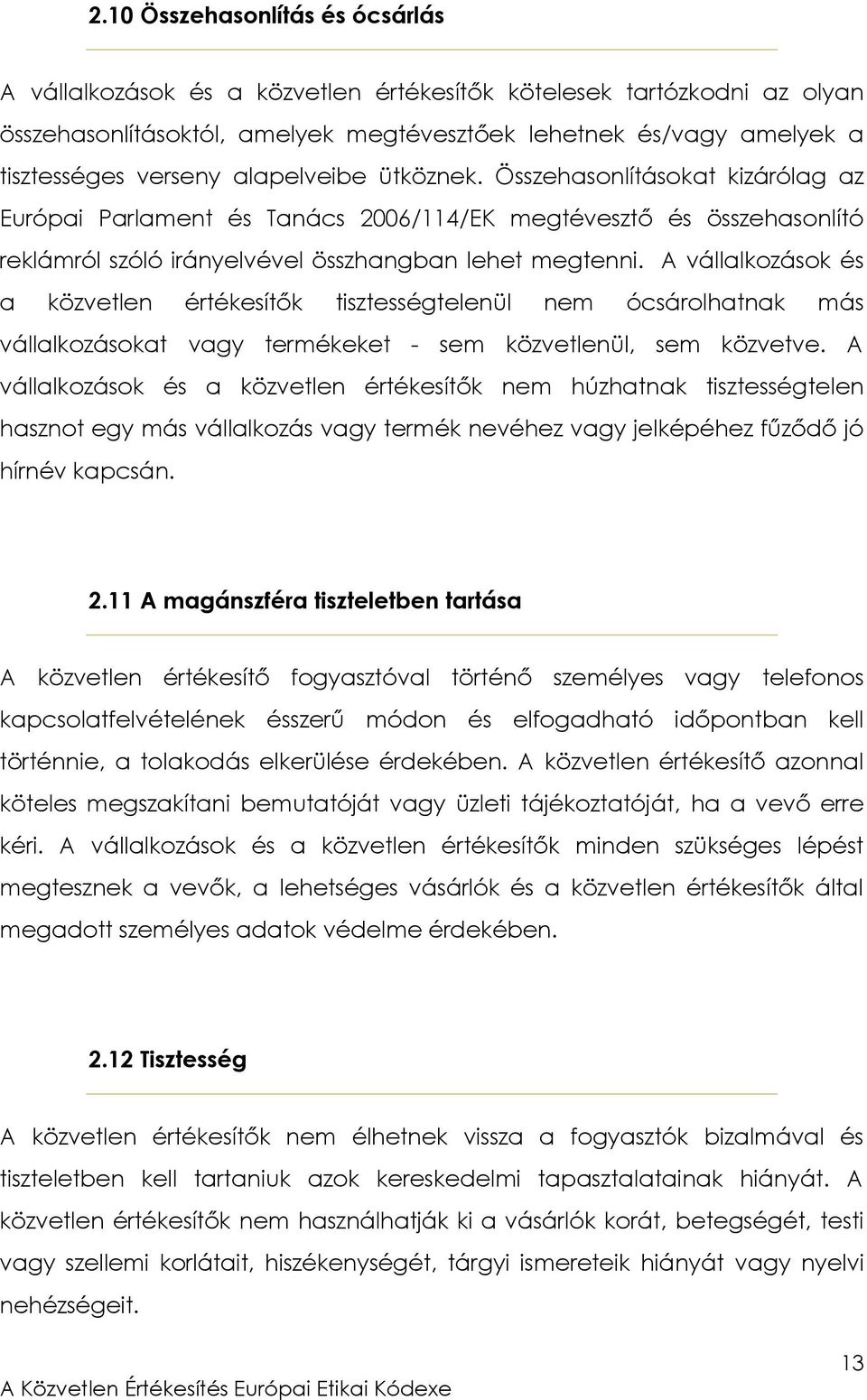 2.10 Összehasonlítás és ócsárlás

A vállalkozások és a közvetlen értékesítők kötelesek tartózkodni az olyan összehasonlításoktól, amelyek megtévesztőek lehetnek és/vagy amelyek a tisztességes verseny alapelveibe ütköznek. Összehasonlításokat kizárólag az Európai Parlament és Tanács 2006/114/EK megtévesztő és összehasonlító reklámról szóló irányelvével összhangban lehet megtenni. A vállalkozások és a közvetlen értékesítők tisztességtelenül nem ócsárolhatnak más vállalkozásokat vagy termékeket - sem közvetlenül, sem közvetve. A vállalkozások és a közvetlen értékesítők nem húzhatnak tisztességtelen hasznot egy más vállalkozás vagy termék nevéhez vagy jelképéhez fűződő jó hírnév kapcsán.

2.11 A magánszféra tiszteletben tartása

A közvetlen értékesítő fogyasztóval történő személyes vagy telefonos kapcsolatfelvételének ésszerű módon és elfogadható időpontban kell történnie, a tolakodás elkerülése érdekében. A közvetlen értékesítő azonnal köteles megszakítani bemutatóját vagy üzleti tájékoztatóját, ha a vevő erre kéri. A vállalkozások és a közvetlen értékesítők minden szükséges lépést megtesznek a vevők, a lehetséges vásárlók és a közvetlen értékesítők által megadott személyes adatok védelme érdekében.

2.12 Tisztesség

A közvetlen értékesítők nem élhetnek vissza a fogyasztók bizalmával és tiszteletben kell tartaniuk azok kereskedelmi tapasztalatainak hiányát. A közvetlen értékesítők nem használhatják ki a vásárlók korát, betegségét, testi vagy szellemi korlátait, hiszékenységét, tárgyi ismereteik hiányát vagy nyelvi nehézségeit.

13

A Közvetlen Értékesítés Európai Etikai Kódexe